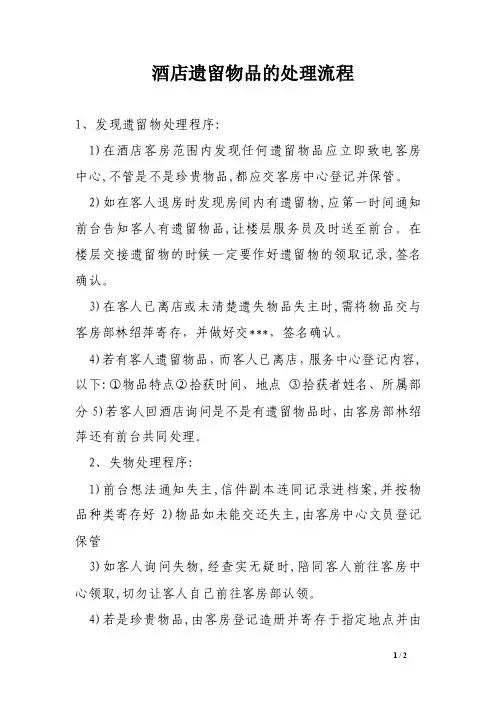 酒店遗留物品的处理流程

1、发现遗留物处理程序:

1)在酒店客房范围内发现任何遗留物品应立即致电客房中心,不管是不是珍贵物品,都应交客房中心登记并保管。

2)如在客人退房时发现房间内有遗留物,应第一时间通知前台告知客人有遗留物品,让楼层服务员及时送至前台。在楼层交接遗留物的时候一定要作好遗留物的领取记录,签名确认。

3)在客人已离店或未清楚遗失物品失主时,需将物品交与客房部林绍萍寄存,并做好交***,签名确认。

4)若有客人遗留物品,而客人已离店,服务中心登记内容,以下:①物品特点②拾获时间、地点 ③拾获者姓名、所属部分 5)若客人回酒店询问是不是有遗留物品时,由客房部林绍萍还有前台共同处理。

2、失物处理程序:

1)前台想法通知失主,信件副本连同记录进档案,并按物品种类寄存好 2)物品如未能交还失主,由客房中心文员登记保管

3)如客人询问失物,经查实无疑时,陪同客人前往客房中心领取,切勿让客人自己前往客房部认领。

4)若是珍贵物品,由客房登记造册并寄存于指定地点并由

1 / 2